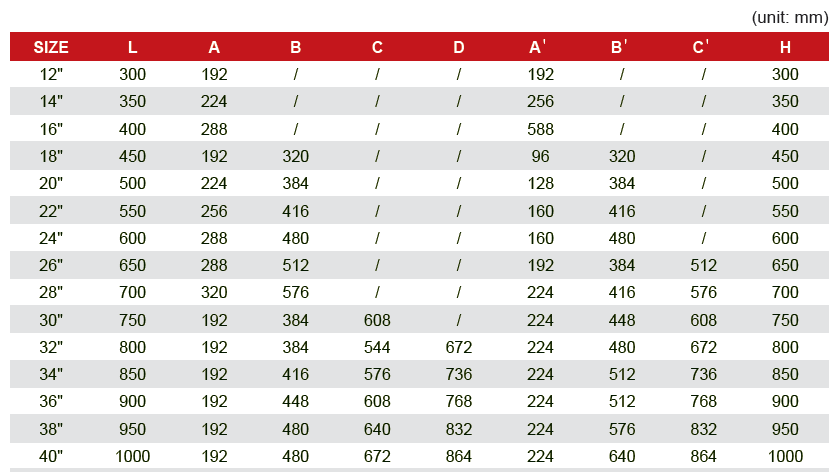 (unit: mm)

| SIZE | L | A | B | C | D | A' | B' | C' | H |
|---|---|---|---|---|---|---|---|---|---|
| 12" | 300 | 192 | / | / | / | 192 | / | / | 300 |
| 14" | 350 | 224 | / | / | / | 256 | / | / | 350 |
| 16" | 400 | 288 | / | / | / | 588 | / | / | 400 |
| 18" | 450 | 192 | 320 | / | / | 96 | 320 | / | 450 |
| 20" | 500 | 224 | 384 | / | / | 128 | 384 | / | 500 |
| 22" | 550 | 256 | 416 | / | / | 160 | 416 | / | 550 |
| 24" | 600 | 288 | 480 | / | / | 160 | 480 | / | 600 |
| 26" | 650 | 288 | 512 | / | / | 192 | 384 | 512 | 650 |
| 28" | 700 | 320 | 576 | / | / | 224 | 416 | 576 | 700 |
| 30" | 750 | 192 | 384 | 608 | / | 224 | 448 | 608 | 750 |
| 32" | 800 | 192 | 384 | 544 | 672 | 224 | 480 | 672 | 800 |
| 34" | 850 | 192 | 416 | 576 | 736 | 224 | 512 | 736 | 850 |
| 36" | 900 | 192 | 448 | 608 | 768 | 224 | 512 | 768 | 900 |
| 38" | 950 | 192 | 480 | 640 | 832 | 224 | 576 | 832 | 950 |
| 40" | 1000 | 192 | 480 | 672 | 864 | 224 | 640 | 864 | 1000 |